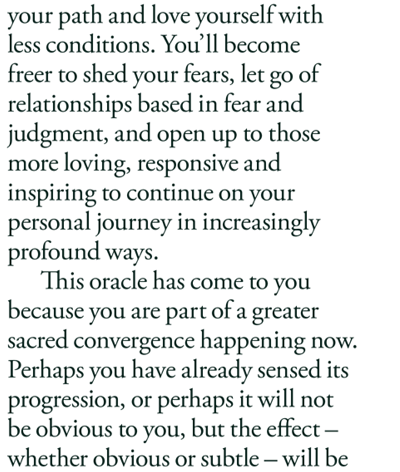 your path and love yourself with less conditions. You'll become freer to shed your fears, let go of relationships based in fear and judgment, and open up to those more loving, responsive and inspiring to continue on your personal journey in increasingly profound ways.

This oracle has come to you because you are part of a greater sacred convergence happening now. Perhaps you have already sensed its progression, or perhaps it will not be obvious to you, but the effect – whether obvious or subtle – will be